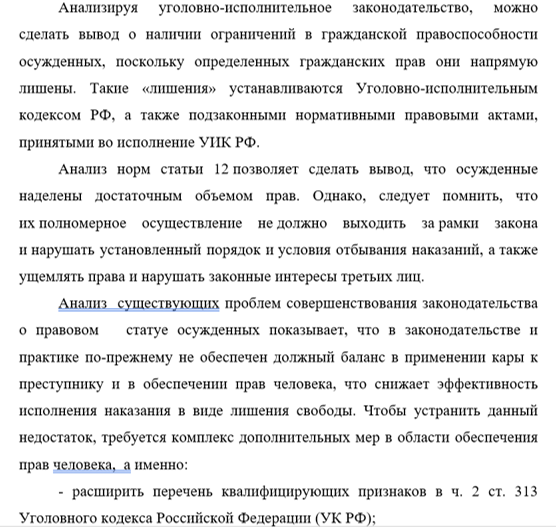 Анализируя уголовно-исполнительное законодательство, можно сделать вывод о наличии ограничений в гражданской правоспособности осужденных, поскольку определенных гражданских прав они напрямую лишены. Такие «лишения» устанавливаются Уголовно-исполнительным кодексом РФ, а также подзаконными нормативными правовыми актами, принятыми во исполнение УИК РФ.

Анализ норм статьи 12 позволяет сделать вывод, что осужденные наделены достаточным объемом прав. Однако, следует помнить, что их полномерное осуществление не должно выходить за рамки закона и нарушать установленный порядок и условия отбывания наказаний, а также ущемлять права и нарушать законные интересы третьих лиц.

Анализ существующих проблем совершенствования законодательства о правовом статуе осужденных показывает, что в законодательстве и практике по-прежнему не обеспечен должный баланс в применении кары к преступнику и в обеспечении прав человека, что снижает эффективность исполнения наказания в виде лишения свободы. Чтобы устранить данный недостаток, требуется комплекс дополнительных мер в области обеспечения прав человека, а именно:

- расширить перечень квалифицирующих признаков в ч. 2 ст. 313 Уголовного кодекса Российской Федерации (УК РФ);